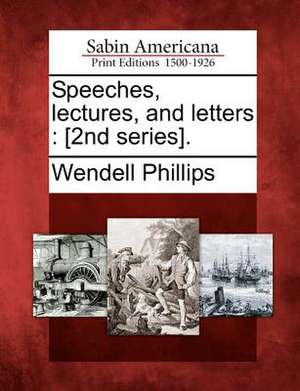 Sabin Americana
Print Editions 1500-1926

Speeches, lectures, and letters : [2nd series].

Wendell Phillips